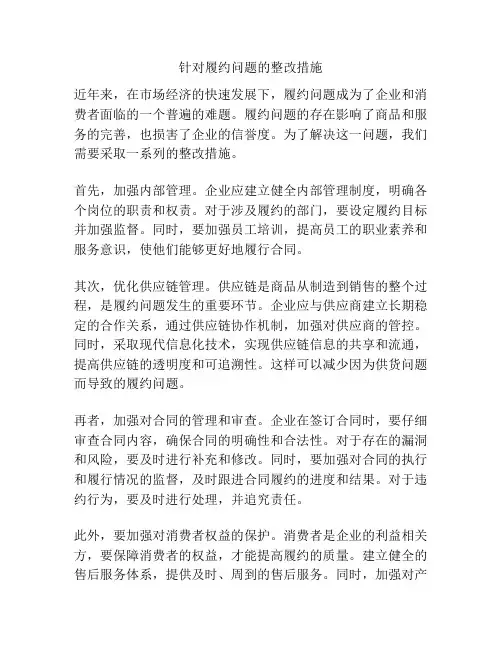 针对履约问题的整改措施

近年来，在市场经济的快速发展下，履约问题成为了企业和消费者面临的一个普遍的难题。履约问题的存在影响了商品和服务的完善，也损害了企业的信誉度。为了解决这一问题，我们需要采取一系列的整改措施。

首先，加强内部管理。企业应建立健全内部管理制度，明确各个岗位的职责和权责。对于涉及履约的部门，要设定履约目标并加强监督。同时，要加强员工培训，提高员工的职业素养和服务意识，使他们能够更好地履行合同。

其次，优化供应链管理。供应链是商品从制造到销售的整个过程，是履约问题发生的重要环节。企业应与供应商建立长期稳定的合作关系，通过供应链协作机制，加强对供应商的管控。同时，采取现代信息化技术，实现供应链信息的共享和流通，提高供应链的透明度和可追溯性。这样可以减少因为供货问题而导致的履约问题。

再者，加强对合同的管理和审查。企业在签订合同时，要仔细审查合同内容，确保合同的明确性和合法性。对于存在的漏洞和风险，要及时进行补充和修改。同时，要加强对合同的执行和履行情况的监督，及时跟进合同履约的进度和结果。对于违约行为，要及时进行处理，并追究责任。

此外，要加强对消费者权益的保护。消费者是企业的利益相关方，要保障消费者的权益，才能提高履约的质量。建立健全的售后服务体系，提供及时、周到的售后服务。同时，加强对产